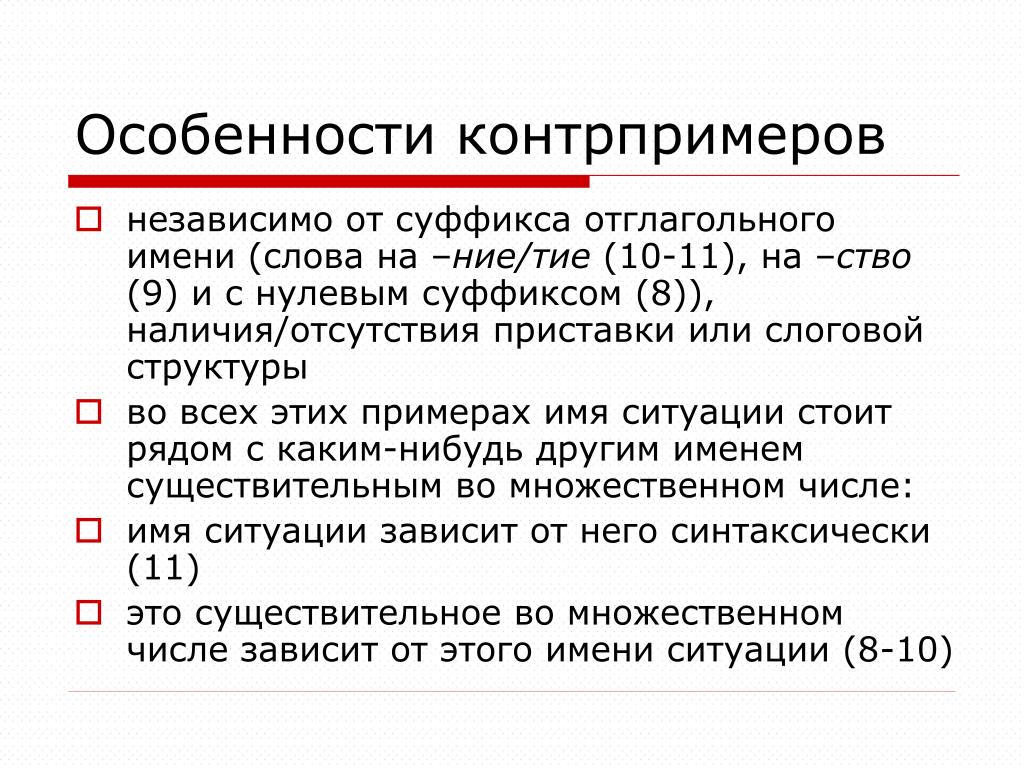 Особенности контрпримеров

независимо от суффикса отглагольного имени (слова на –ние/тие (10-11), на –ство (9) и с нулевым суффиксом (8)), наличия/отсутствия приставки или слоговой структуры

во всех этих примерах имя ситуации стоит рядом с каким-нибудь другим именем существительным во множественном числе:

имя ситуации зависит от него синтаксически (11)

это существительное во множественном числе зависит от этого имени ситуации (8-10)